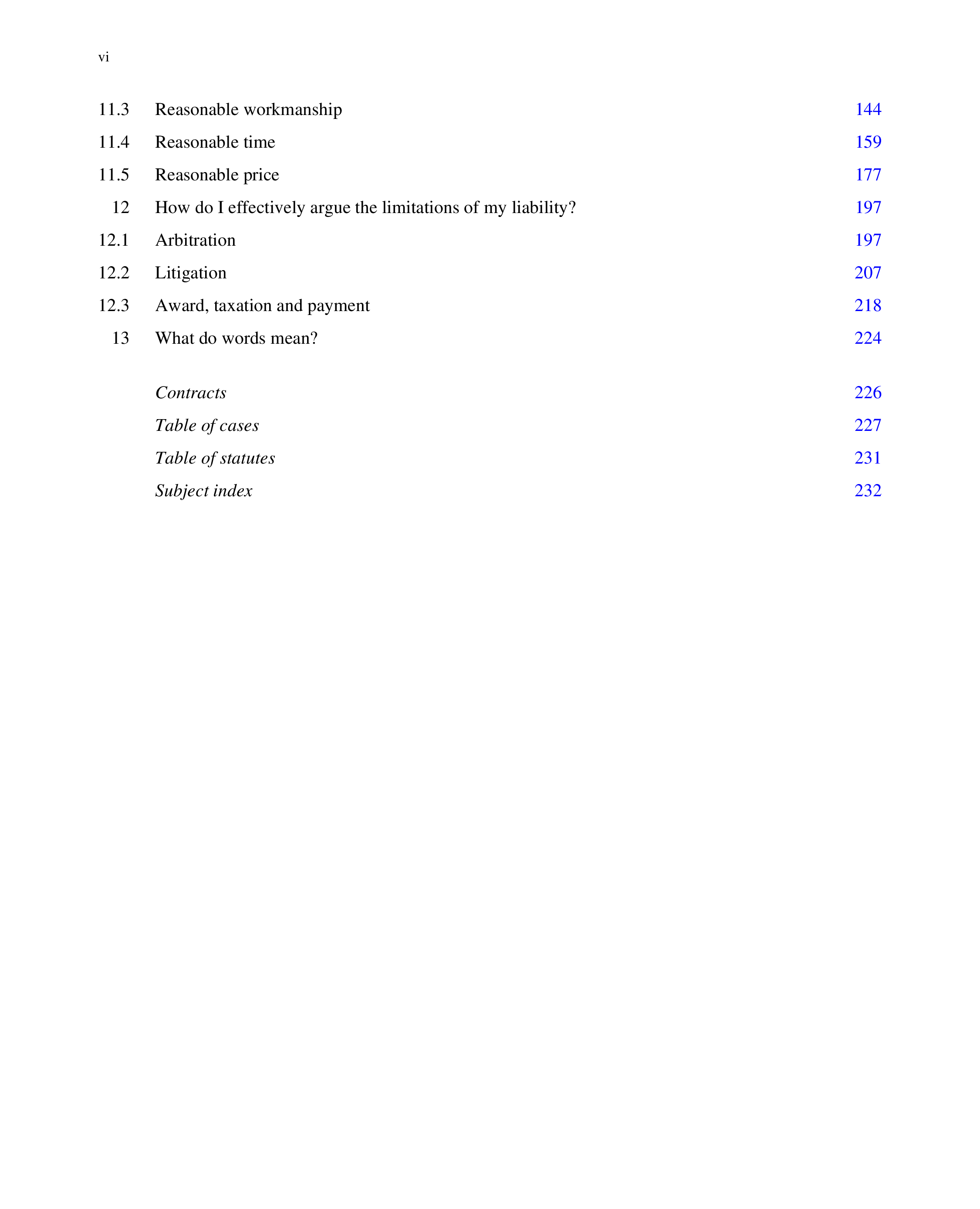 vi

11.3 Reasonable workmanship 144

11.4 Reasonable time 159

11.5 Reasonable price 177

12 How do I effectively argue the limitations of my liability? 197

12.1 Arbitration 197

12.2 Litigation 207

12.3 Award, taxation and payment 218

13 What do words mean? 224

Contracts 226

Table of cases 227

Table of statutes 231

Subject index 232